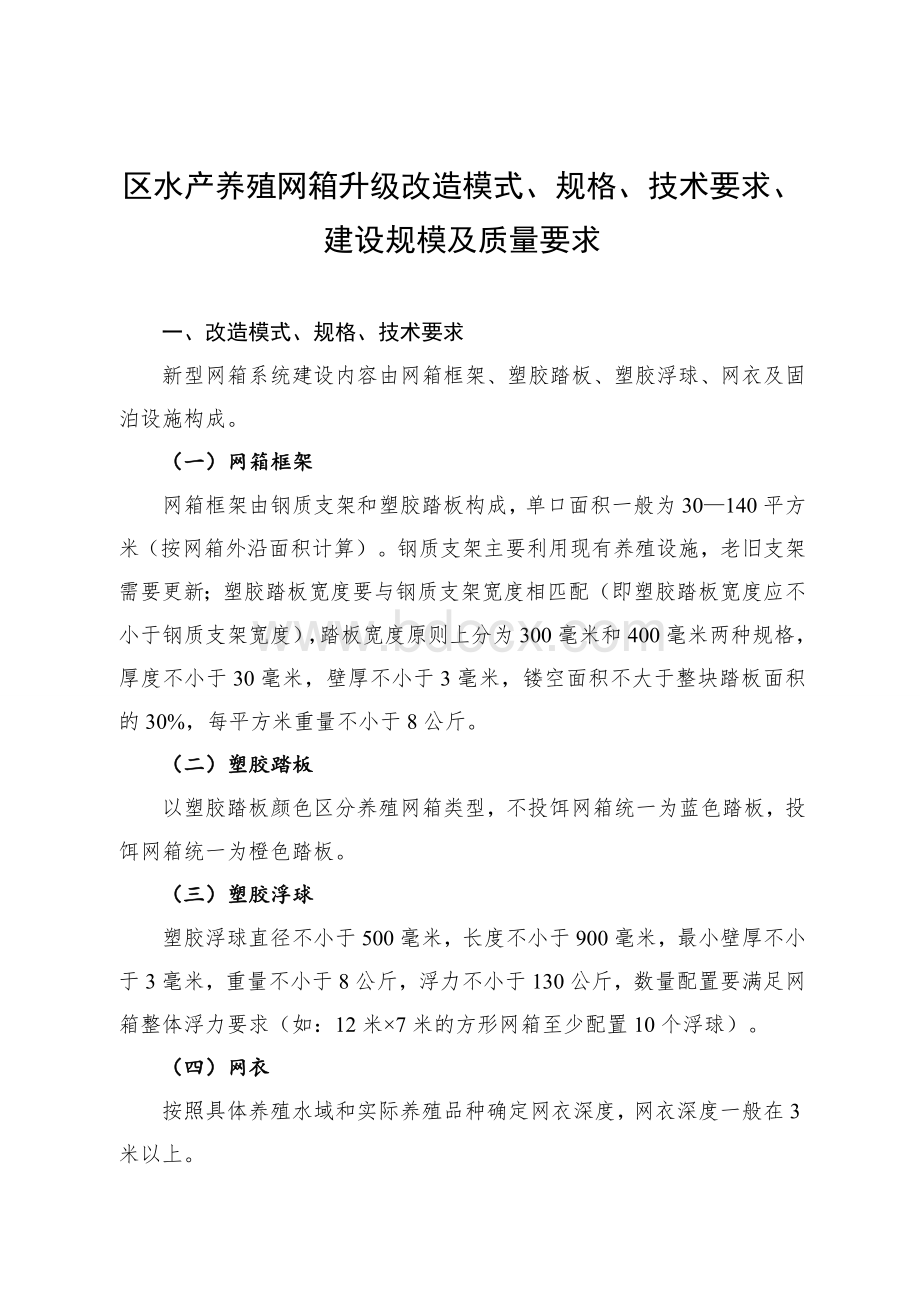 区水产养殖网箱升级改造模式、规格、技术要求、建设规模及质量要求

一、改造模式、规格、技术要求

新型网箱系统建设内容由网箱框架、塑胶踏板、塑胶浮球、网衣及固泊设施构成。

（一）网箱框架

网箱框架由钢质支架和塑胶踏板构成，单口面积一般为30—140平方米（按网箱外沿面积计算）。钢质支架主要利用现有养殖设施，老旧支架需要更新；塑胶踏板宽度要与钢质支架宽度相匹配（即塑胶踏板宽度应不小于钢质支架宽度），踏板宽度原则上分为300毫米和400毫米两种规格，厚度不小于30毫米，壁厚不小于3毫米，镂空面积不大于整块踏板面积的30%，每平方米重量不小于8公斤。

（二）塑胶踏板

以塑胶踏板颜色区分养殖网箱类型，不投饵网箱统一为蓝色踏板，投饵网箱统一为橙色踏板。

（三）塑胶浮球

塑胶浮球直径不小于500毫米，长度不小于900毫米，最小壁厚不小于3毫米，重量不小于8公斤，浮力不小于130公斤，数量配置要满足网箱整体浮力要求（如：12米×7米的方形网箱至少配置10个浮球）。

（四）网衣

按照具体养殖水域和实际养殖品种确定网衣深度，网衣深度一般在3米以上。

www.bdocx.com